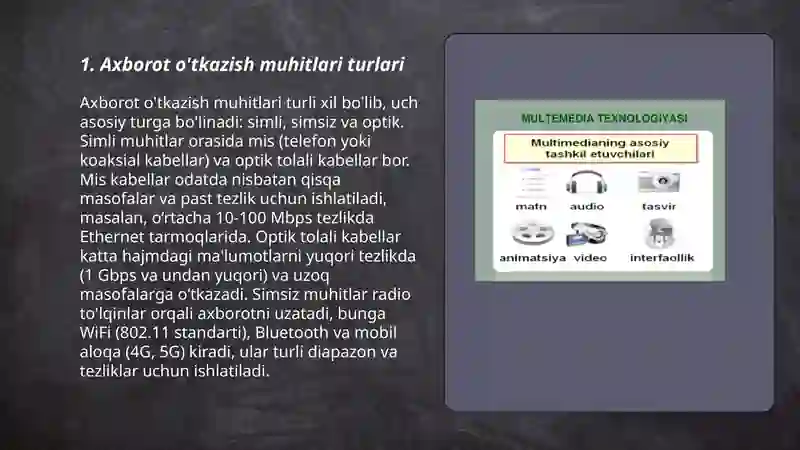 1. Axborot o'tkazish muhitlari turlari

Axborot o'tkazish muhitlari turli xil bo'lib, uch asosiy turga bo'linadi: simli, simsiz va optik. Simli muhitlar orasida mis (telefon yoki koaksial kabellar) va optik tolali kabellar bor. Mis kabellar odatda nisbatan qisqa masofalar va past tezlik uchun ishlatiladi, masalan, o'rtacha 10-100 Mbps tezlikda Ethernet tarmoqlarida. Optik tolali kabellar katta hajmdagi ma'lumotlarni yuqori tezlikda (1 Gbps va undan yuqori) va uzoq masofalarga o'tkazadi. Simsiz muhitlar radio to'lqinlar orqali axborotni uzatadi, bunga WiFi (802.11 standarti), Bluetooth va mobil aloqa (4G, 5G) kiradi, ular turli diapazon va tezliklar uchun ishlatiladi.

MULTEMEDIA TEXNOLOGIYASI

Multimedianing asosiy tashkil etuvchilari

matn audio tasvir

animatsiya video interfaollik